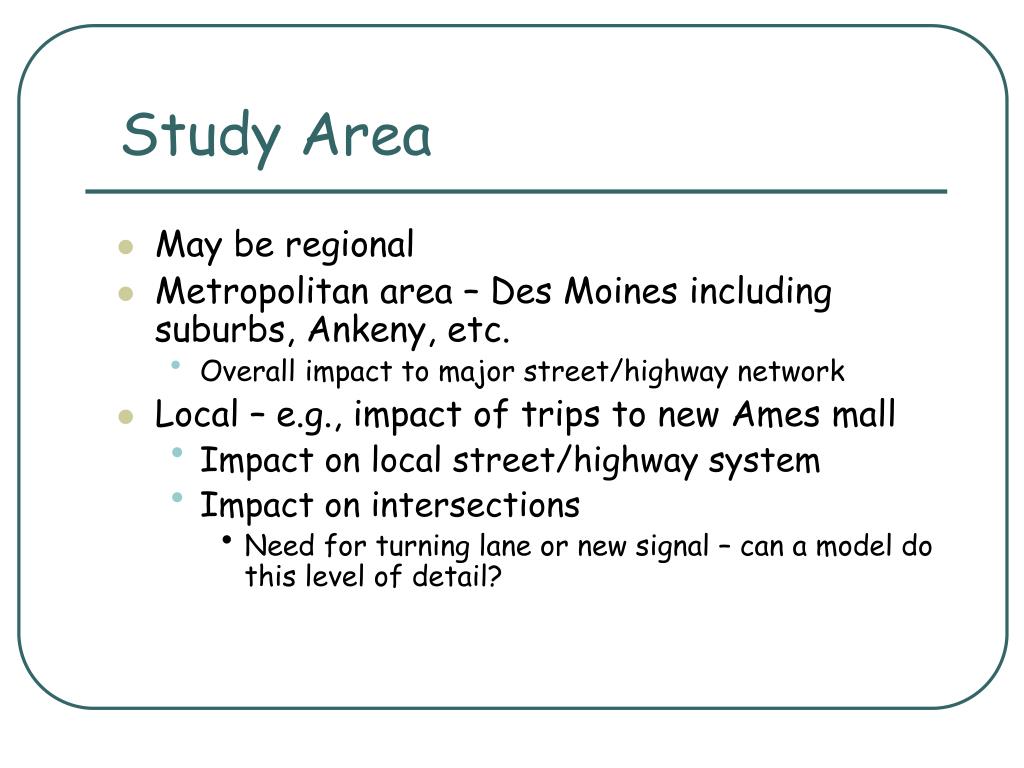 Study Area

- May be regional
- Metropolitan area – Des Moines including suburbs, Ankeny, etc.
  - Overall impact to major street/highway network
- Local – e.g., impact of trips to new Ames mall
  - Impact on local street/highway system
  - Impact on intersections
    - Need for turning lane or new signal – can a model do this level of detail?